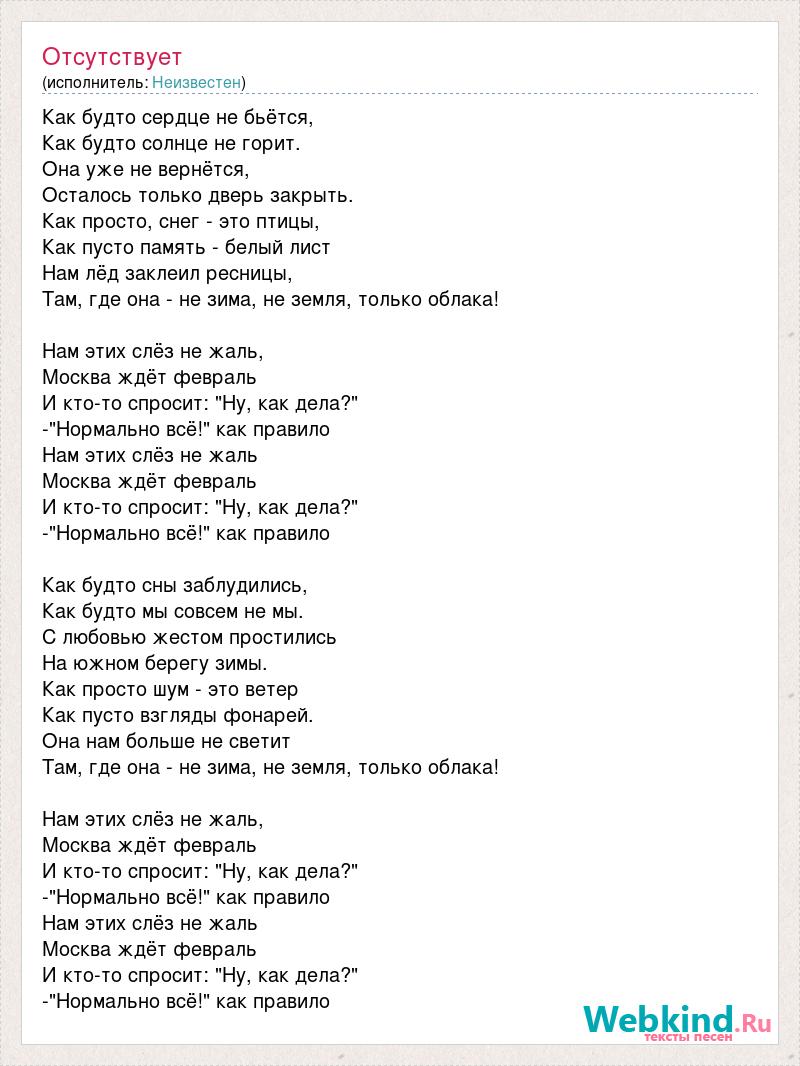 Отсутствует
(исполнитель: Неизвестен)

Как будто сердце не бьётся,
Как будто солнце не горит.
Она уже не вернётся,
Осталось только дверь закрыть.
Как просто, снег - это птицы,
Как пусто память - белый лист
Нам лёд заклеил ресницы,
Там, где она - не зима, не земля, только облака!

Нам этих слёз не жаль,
Москва ждёт февраль
И кто-то спросит: "Ну, как дела?"
-"Нормально всё!" как правило
Нам этих слёз не жаль
Москва ждёт февраль
И кто-то спросит: "Ну, как дела?"
-"Нормально всё!" как правило

Как будто сны заблудились,
Как будто мы совсем не мы.
С любовью жестом простились
На южном берегу зимы.
Как просто шум - это ветер
Как пусто взгляды фонарей.
Она нам больше не светит
Там, где она - не зима, не земля, только облака!

Нам этих слёз не жаль,
Москва ждёт февраль
И кто-то спросит: "Ну, как дела?"
-"Нормально всё!" как правило
Нам этих слёз не жаль
Москва ждёт февраль
И кто-то спросит: "Ну, как дела?"
-"Нормально всё!" как правило

Webkind.Ru
тексты песен